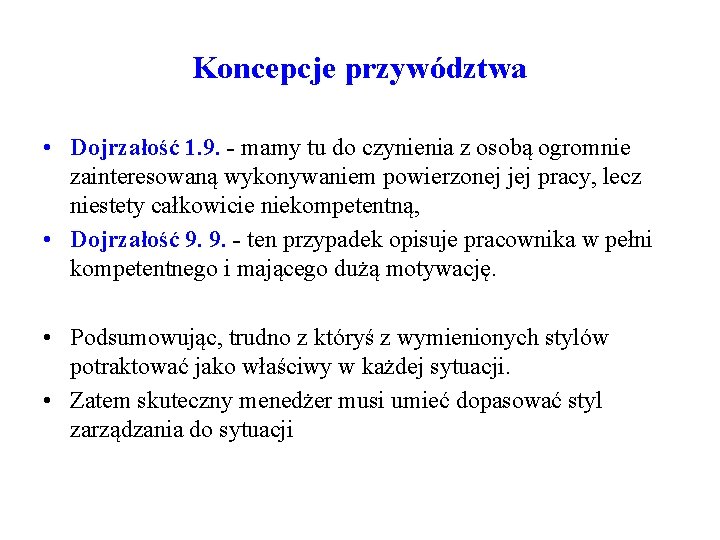 Koncepcje przywództwa

• Dojrzałość 1.9. - mamy tu do czynienia z osobą ogromnie zainteresowaną wykonywaniem powierzonej jej pracy, lecz niestety całkowicie niekompetentną,
• Dojrzałość 9. 9. - ten przypadek opisuje pracownika w pełni kompetentnego i mającego dużą motywację.

• Podsumowując, trudno z któryś z wymienionych stylów potraktować jako właściwy w każdej sytuacji.
• Zatem skuteczny menedżer musi umieć dopasować styl zarządzania do sytuacji